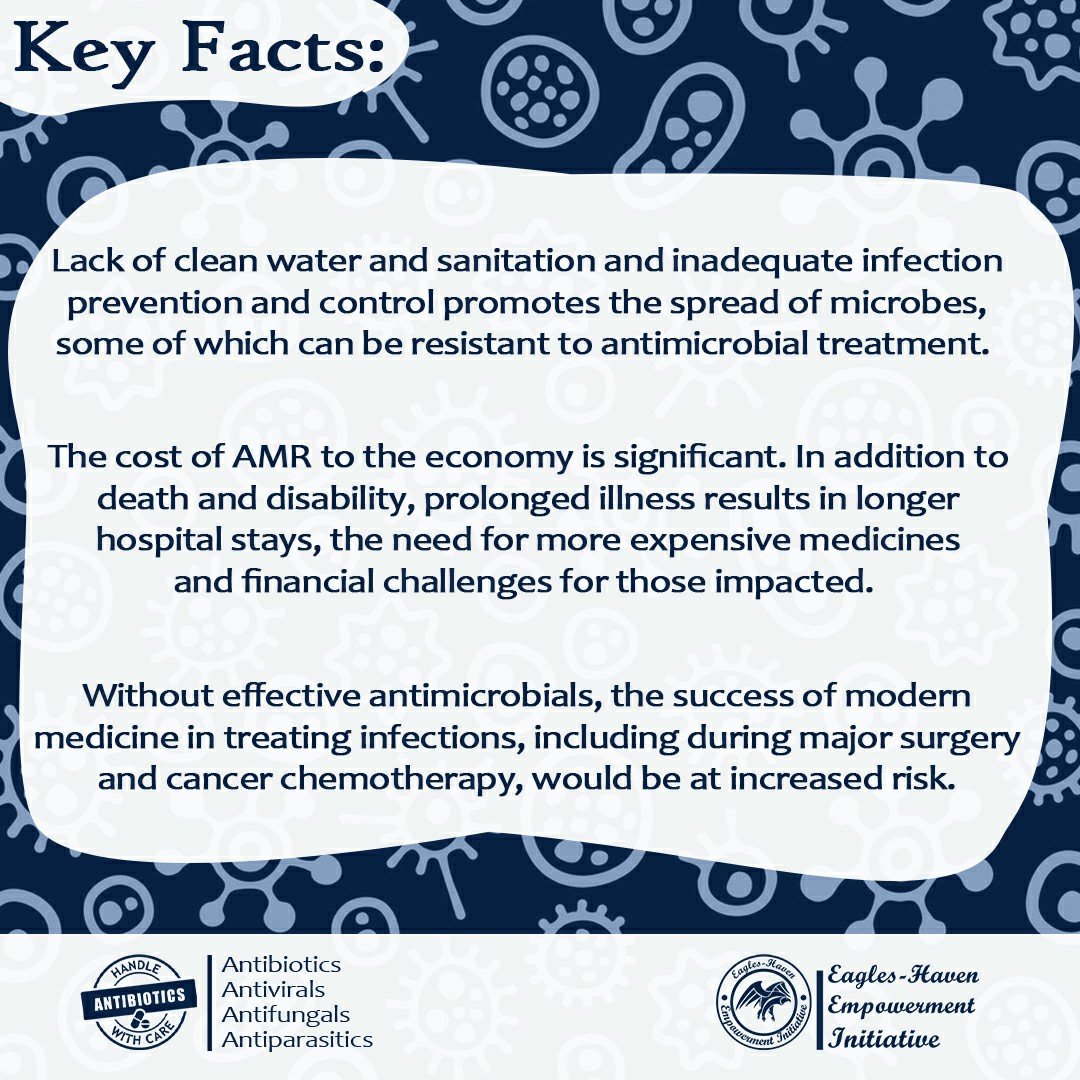 Key Facts:

Lack of clean water and sanitation and inadequate infection prevention and control promotes the spread of microbes, some of which can be resistant to antimicrobial treatment.

The cost of AMR to the economy is significant. In addition to death and disability, prolonged illness results in longer hospital stays, the need for more expensive medicines and financial challenges for those impacted.

Without effective antimicrobials, the success of modern medicine in treating infections, including during major surgery and cancer chemotherapy, would be at increased risk.

HANDLE ANTIBIOTICS WITH CARE

Antibiotics
Antivirals
Antifungals
Antiparasitics

Eagles-Haven Empowerment Initiative

Eagles-Haven Empowerment Initiative